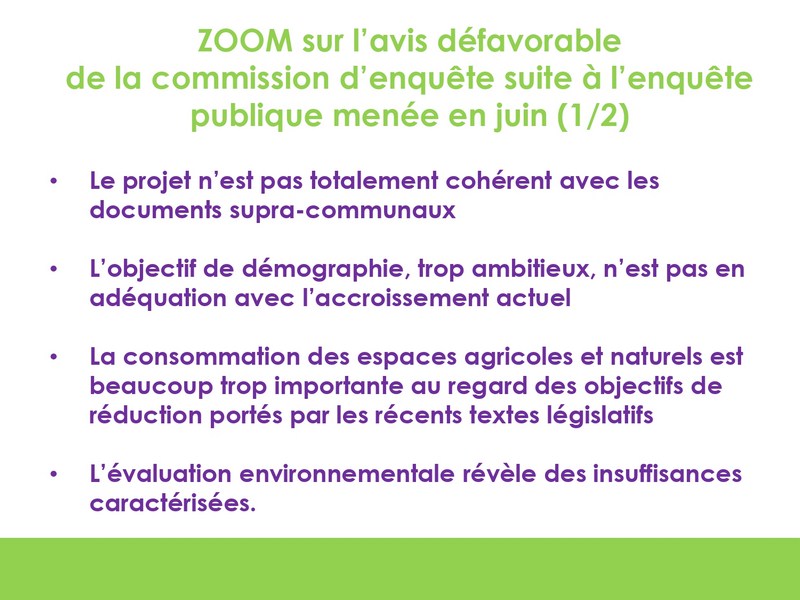 ZOOM sur l'avis défavorable de la commission d'enquête suite à l'enquête publique menée en juin (1/2)

• Le projet n'est pas totalement cohérent avec les documents supra-communaux

• L'objectif de démographie, trop ambitieux, n'est pas en adéquation avec l'accroissement actuel

• La consommation des espaces agricoles et naturels est beaucoup trop importante au regard des objectifs de réduction portés par les récents textes législatifs

• L'évaluation environnementale révèle des insuffisances caractérisées.